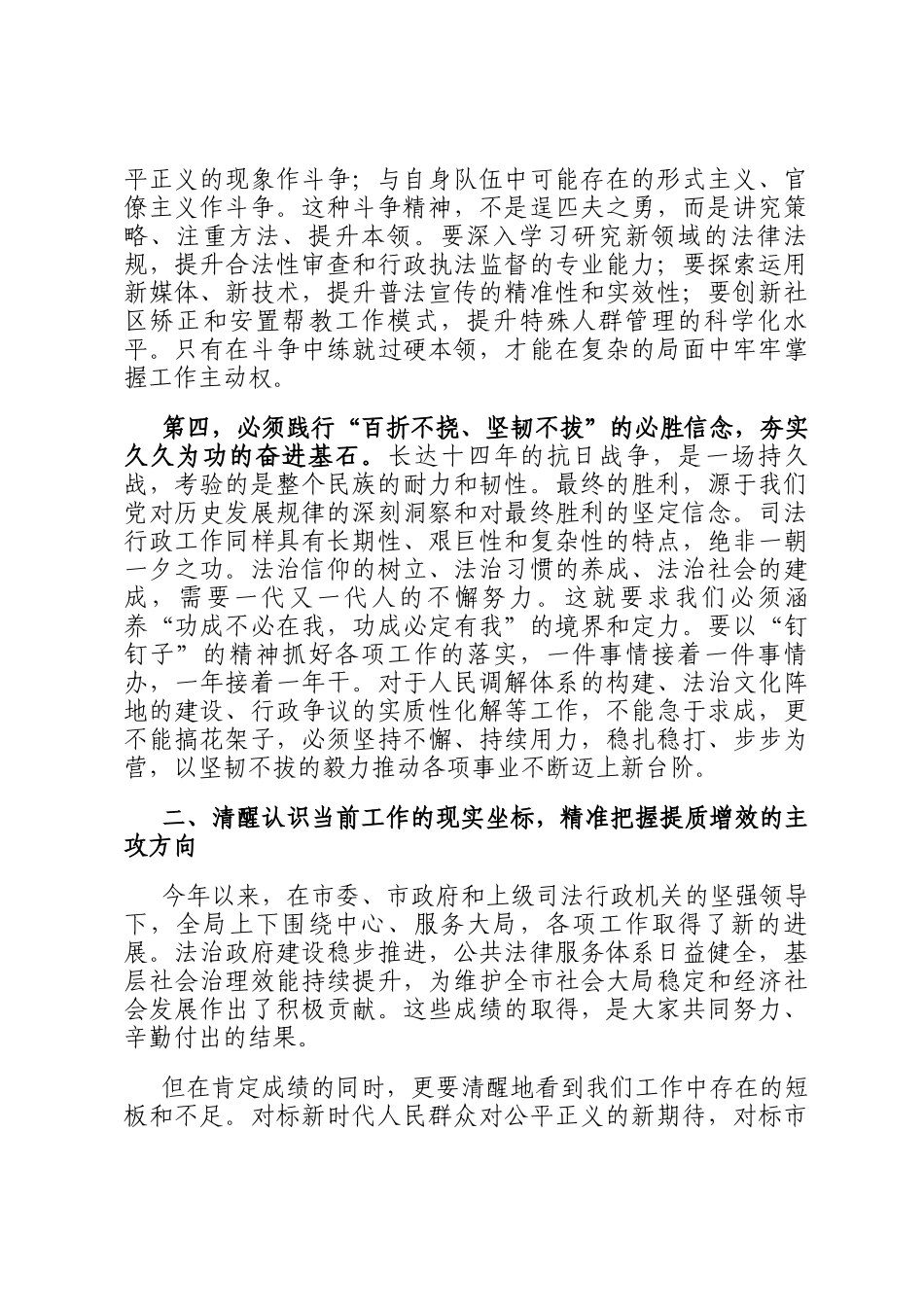 平正义的现象作斗争；与自身队伍中可能存在的形式主义、官僚主义作斗争。这种斗争精神，不是逞匹夫之勇，而是讲究策略、注重方法、提升本领。要深入学习研究新领域的法律法规，提升合法性审查和行政执法监督的专业能力；要探索运用新媒体、新技术，提升普法宣传的精准性和实效性；要创新社区矫正和安置帮教工作模式，提升特殊人群管理的科学化水平。只有在斗争中练就过硬本领，才能在复杂的局面中牢牢掌握工作主动权。

第四，必须践行“百折不挠、坚韧不拔”的必胜信念，夯实久久为功的奋进基石。长达十四年的抗日战争，是一场持久战，考验的是整个民族的耐力和韧性。最终的胜利，源于我们党对历史发展规律的深刻洞察和对最终胜利的坚定信念。司法行政工作同样具有长期性、艰巨性和复杂性的特点，绝非一朝一夕之功。法治信仰的树立、法治习惯的养成、法治社会的建成，需要一代又一代人的不懈努力。这就要求我们必须涵养“功成不必在我，功成必定有我”的境界和定力。要以“钉钉子”的精神抓好各项工作的落实，一件事情接着一件事情办，一年接着一年干。对于人民调解体系的构建、法治文化阵地的建设、行政争议的实质性化解等工作，不能急于求成，更不能搞花架子，必须坚持不懈、持续用力，稳扎稳打、步步为营，以坚韧不拔的毅力推动各项事业不断迈上新台阶。

二、清醒认识当前工作的现实坐标，精准把握提质增效的主攻方向

今年以来，在市委、市政府和上级司法行政机关的坚强领导下，全局上下围绕中心、服务大局，各项工作取得了新的进展。法治政府建设稳步推进，公共法律服务体系日益健全，基层社会治理效能持续提升，为维护全市社会大局稳定和经济社会发展作出了积极贡献。这些成绩的取得，是大家共同努力、辛勤付出的结果。

但在肯定成绩的同时，更要清醒地看到我们工作中存在的短板和不足。对标新时代人民群众对公平正义的新期待，对标市